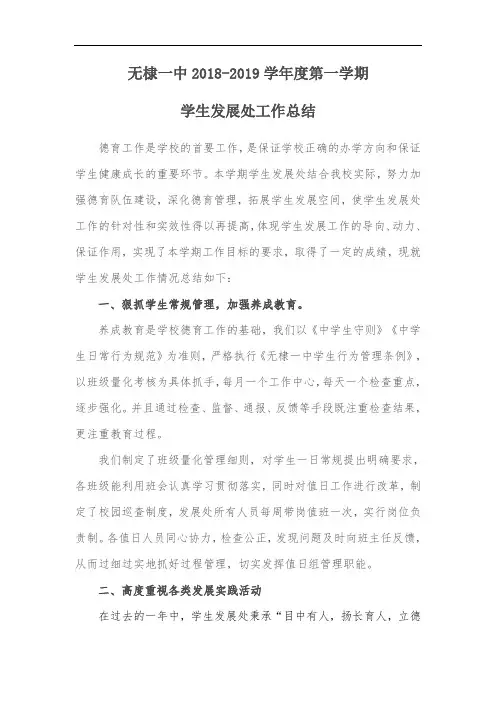 无棣一中 2018-2019 学年度第一学期

学生发展处工作总结

德育工作是学校的首要工作，是保证学校正确的办学方向和保证学生健康成长的重要环节。本学期学生发展处结合我校实际，努力加强德育队伍建设，深化德育管理，拓展学生发展空间，使学生发展处工作的针对性和实效性得以再提高，体现学生发展工作的导向、动力、保证作用，实现了本学期工作目标的要求，取得了一定的成绩，现就学生发展处工作情况总结如下：

一、狠抓学生常规管理，加强养成教育。

养成教育是学校德育工作的基础，我们以《中学生守则》《中学生日常行为规范》为准则，严格执行《无棣一中学生行为管理条例》，以班级量化考核为具体抓手，每月一个工作中心，每天一个检查重点，逐步强化。并且通过检查、监督、通报、反馈等手段既注重检查结果，更注重教育过程。

我们制定了班级量化管理细则，对学生一日常规提出明确要求，各班级能利用班会认真学习贯彻落实，同时对值日工作进行改革，制定了校园巡查制度，发展处所有人员每周带岗值班一次，实行岗位负责制。各值日人员同心协力，检查公正，发现问题及时向班主任反馈，从而过细过实地抓好过程管理，切实发挥值日组管理职能。

二、高度重视各类发展实践活动

在过去的一年中，学生发展处秉承“目中有人，扬长育人，立德